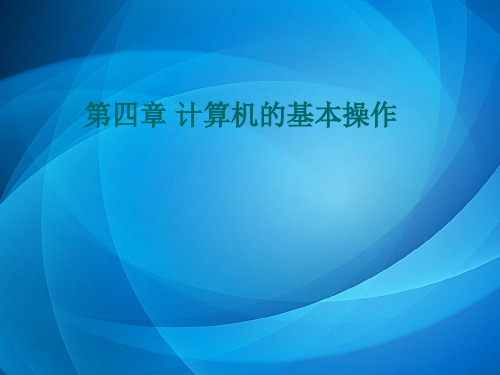 第四章 计算机的基本操作